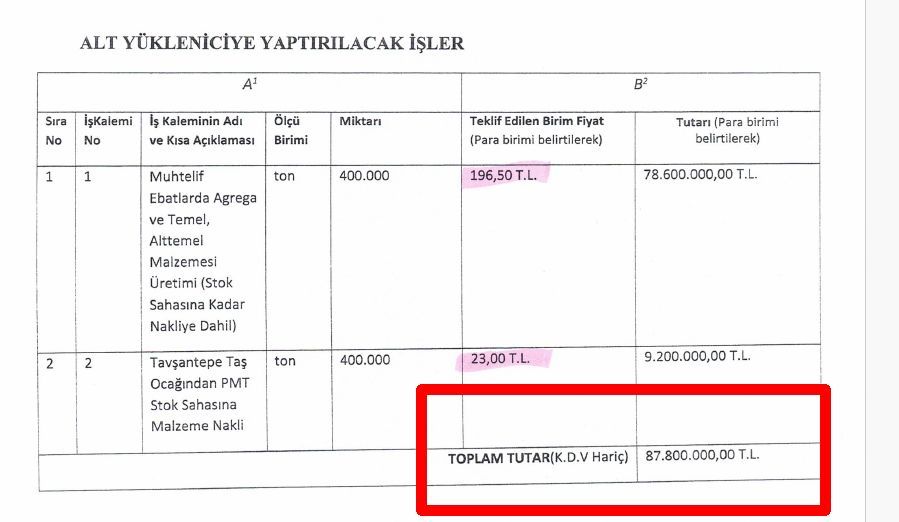 ALT YÜKLENİCİYE YAPTIRILACAK İŞLER

| $A^1$ | | | | | $B^2$ | |
|---|---|---|---|---|---|---|
| Sıra No | İşKalemi No | İş Kaleminin Adı ve Kısa Açıklaması | Ölçü Birimi | Miktarı | Teklif Edilen Birim Fiyat (Para birimi belirtilerek) | Tutarı (Para birimi belirtilerek) |
| 1 | 1 | Muhtelif Ebatlarda Agrega ve Temel, Alttemel Malzemesi Üretimi (Stok Sahasına Kadar Nakliye Dahil) | ton | 400.000 | 196,50 T.L. | 78.600.000,00 T.L. |
| 2 | 2 | Tavşantepe Taş Ocağından PMT Stok Sahasına Malzeme Nakli | ton | 400.000 | 23,00 T.L. | 9.200.000,00 T.L. |
| | | | | | TOPLAM TUTAR(K.D.V Hariç) | 87.800.000,00 T.L. |